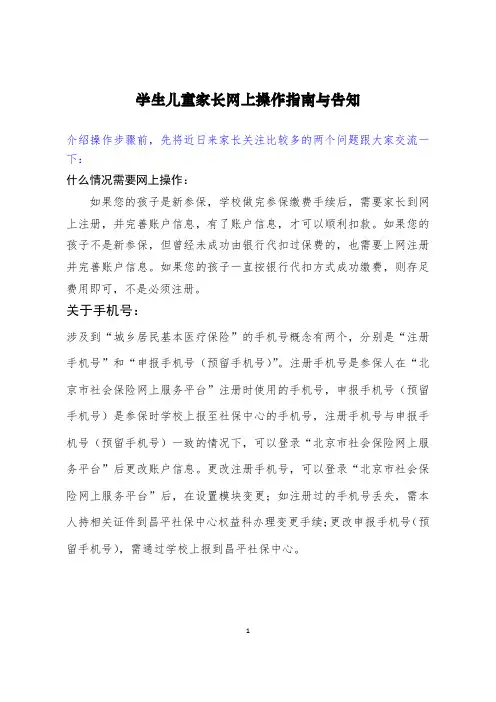 学生儿童家长网上操作指南与告知

介绍操作步骤前，先将近日来家长关注比较多的两个问题跟大家交流一下：

什么情况需要网上操作：

如果您的孩子是新参保，学校做完参保缴费手续后，需要家长到网上注册，并完善账户信息，有了账户信息，才可以顺利扣款。如果您的孩子不是新参保，但曾经未成功由银行代扣过保费的，也需要上网注册并完善账户信息。如果您的孩子一直按银行代扣方式成功缴费，则存足费用即可，不是必须注册。

关于手机号：

涉及到“城乡居民基本医疗保险”的手机号概念有两个，分别是“注册手机号”和“申报手机号（预留手机号）”。注册手机号是参保人在“北京市社会保险网上服务平台”注册时使用的手机号，申报手机号（预留手机号）是参保时学校上报至社保中心的手机号，注册手机号与申报手机号（预留手机号）一致的情况下，可以登录“北京市社会保险网上服务平台”后更改账户信息。更改注册手机号，可以登录“北京市社会保险网上服务平台”后，在设置模块变更；如注册过的手机号丢失，需本人持相关证件到昌平社保中心权益科办理变更手续；更改申报手机号（预留手机号），需通过学校上报到昌平社保中心。

1